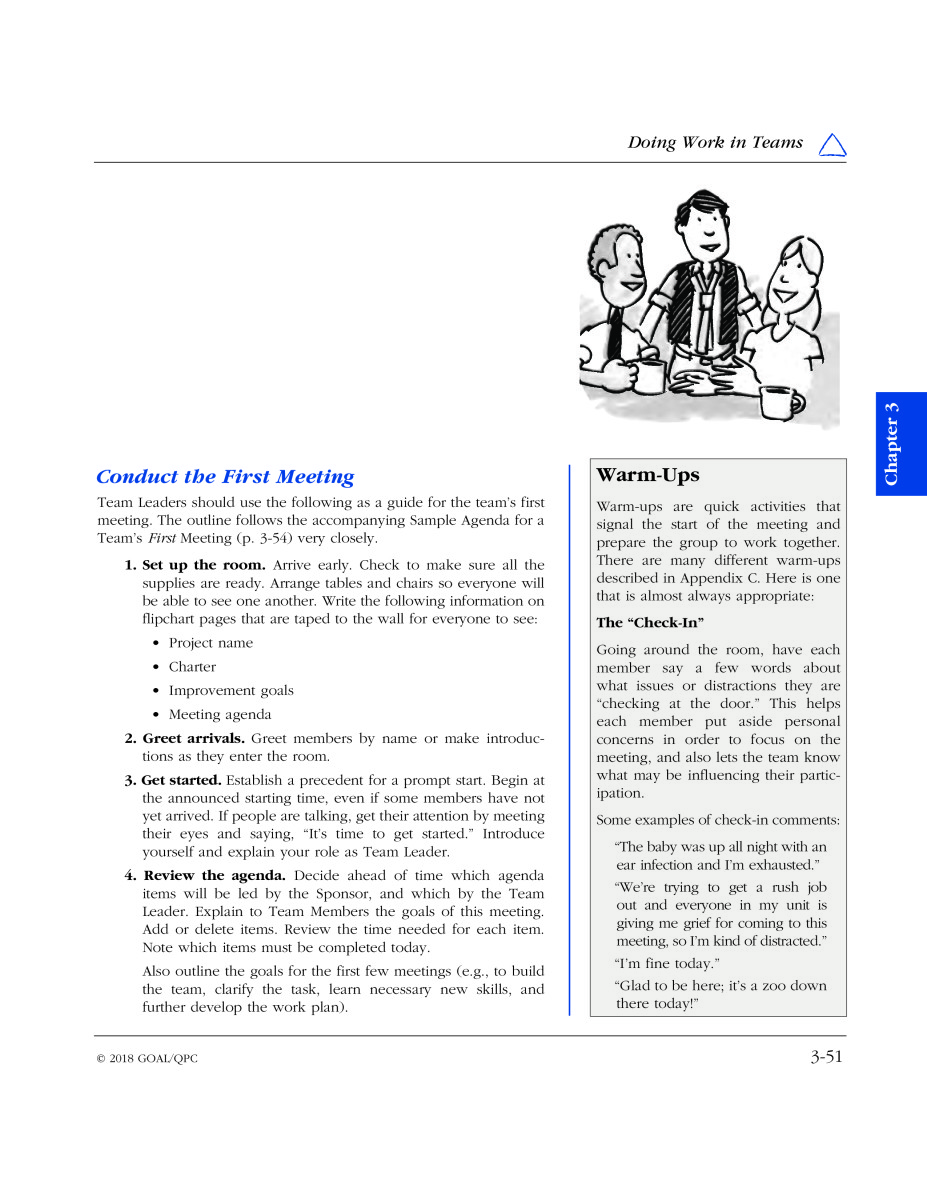 Doing Work in Teams

Chapter 3

Conduct the First Meeting

Team Leaders should use the following as a guide for the team's first meeting. The outline follows the accompanying Sample Agenda for a Team's First Meeting (p. 3-54) very closely.

1. Set up the room. Arrive early. Check to make sure all the supplies are ready. Arrange tables and chairs so everyone will be able to see one another. Write the following information on flipchart pages that are taped to the wall for everyone to see:

• Project name

• Charter

• Improvement goals

• Meeting agenda

2. Greet arrivals. Greet members by name or make introductions as they enter the room.

3. Get started. Establish a precedent for a prompt start. Begin at the announced starting time, even if some members have not yet arrived. If people are talking, get their attention by meeting their eyes and saying, "It's time to get started." Introduce yourself and explain your role as Team Leader.

4. Review the agenda. Decide ahead of time which agenda items will be led by the Sponsor, and which by the Team Leader. Explain to Team Members the goals of this meeting. Add or delete items. Review the time needed for each item. Note which items must be completed today.

Also outline the goals for the first few meetings (e.g., to build the team, clarify the task, learn necessary new skills, and further develop the work plan).

Warm-Ups

Warm-ups are quick activities that signal the start of the meeting and prepare the group to work together. There are many different warm-ups described in Appendix C. Here is one that is almost always appropriate:

The "Check-In"

Going around the room, have each member say a few words about what issues or distractions they are "checking at the door." This helps each member put aside personal concerns in order to focus on the meeting, and also lets the team know what may be influencing their participation.

Some examples of check-in comments:

"The baby was up all night with an ear infection and I'm exhausted."

"We're trying to get a rush job out and everyone in my unit is giving me grief for coming to this meeting, so I'm kind of distracted."

"I'm fine today."

"Glad to be here; it's a zoo down there today!"

© 2018 GOAL/QPC

3-51